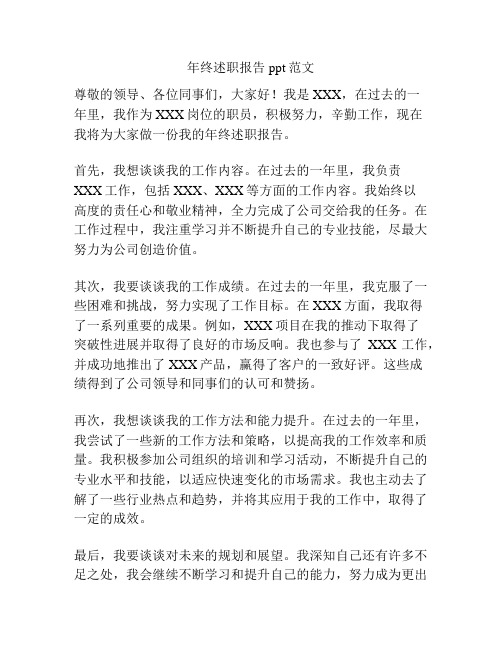 年终述职报告 ppt 范文

尊敬的领导、各位同事们，大家好！我是 XXX，在过去的一年里，我作为 XXX 岗位的职员，积极努力，辛勤工作，现在我将为大家做一份我的年终述职报告。

首先，我想谈谈我的工作内容。在过去的一年里，我负责 XXX 工作，包括 XXX、XXX 等方面的工作内容。我始终以高度的责任心和敬业精神，全力完成了公司交给我的任务。在工作过程中，我注重学习并不断提升自己的专业技能，尽最大努力为公司创造价值。

其次，我要谈谈我的工作成绩。在过去的一年里，我克服了一些困难和挑战，努力实现了工作目标。在 XXX 方面，我取得了一系列重要的成果。例如，XXX 项目在我的推动下取得了突破性进展并取得了良好的市场反响。我也参与了 XXX 工作，并成功地推出了 XXX 产品，赢得了客户的一致好评。这些成绩得到了公司领导和同事们的认可和赞扬。

再次，我想谈谈我的工作方法和能力提升。在过去的一年里，我尝试了一些新的工作方法和策略，以提高我的工作效率和质量。我积极参加公司组织的培训和学习活动，不断提升自己的专业水平和技能，以适应快速变化的市场需求。我也主动去了解了一些行业热点和趋势，并将其应用于我的工作中，取得了一定的成效。

最后，我要谈谈对未来的规划和展望。我深知自己还有许多不足之处，我会继续不断学习和提升自己的能力，努力成为更出